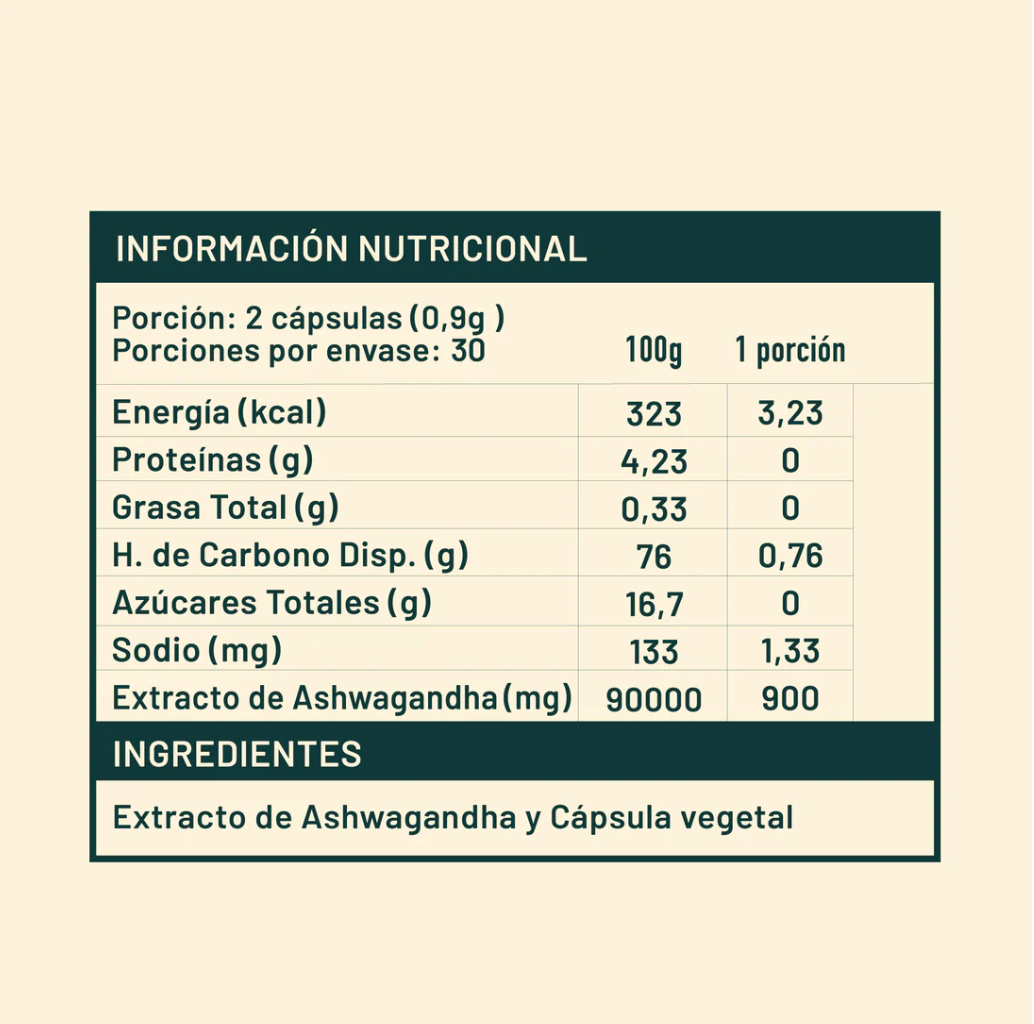 INFORMACIÓN NUTRICIONAL

Porción: 2 cápsulas (0,9g )
Porciones por envase: 30

| | 100g | 1 porción |
|---|---|---|
| Energía (kcal) | 323 | 3,23 |
| Proteínas (g) | 4,23 | 0 |
| Grasa Total (g) | 0,33 | 0 |
| H. de Carbono Disp. (g) | 76 | 0,76 |
| Azúcares Totales (g) | 16,7 | 0 |
| Sodio (mg) | 133 | 1,33 |
| Extracto de Ashwagandha (mg) | 90000 | 900 |

INGREDIENTES

Extracto de Ashwagandha y Cápsula vegetal